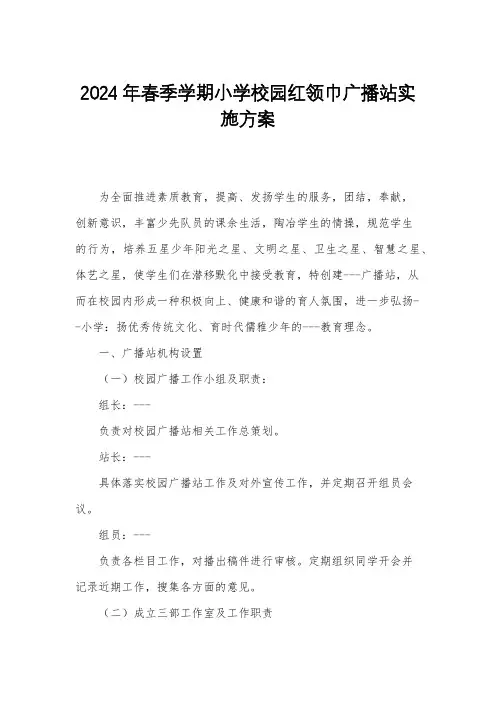 2024年春季学期小学校园红领巾广播站实施方案

为全面推进素质教育，提高、发扬学生的服务，团结，奉献，创新意识，丰富少先队员的课余生活，陶冶学生的情操，规范学生的行为，培养五星少年阳光之星、文明之星、卫生之星、智慧之星、体艺之星，使学生们在潜移默化中接受教育，特创建---广播站，从而在校园内形成一种积极向上、健康和谐的育人氛围，进一步弘扬--小学：扬优秀传统文化、育时代儒雅少年的---教育理念。

一、广播站机构设置

（一）校园广播工作小组及职责：

组长：---

负责对校园广播站相关工作总策划。

站长：---

具体落实校园广播站工作及对外宣传工作，并定期召开组员会议。

组员：---

负责各栏目工作，对播出稿件进行审核。定期组织同学开会并记录近期工作，搜集各方面的意见。

（二）成立三部工作室及工作职责